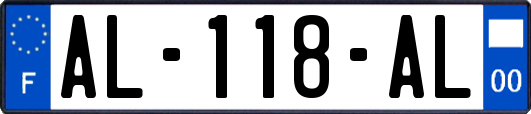 F
AL-118-AL
00